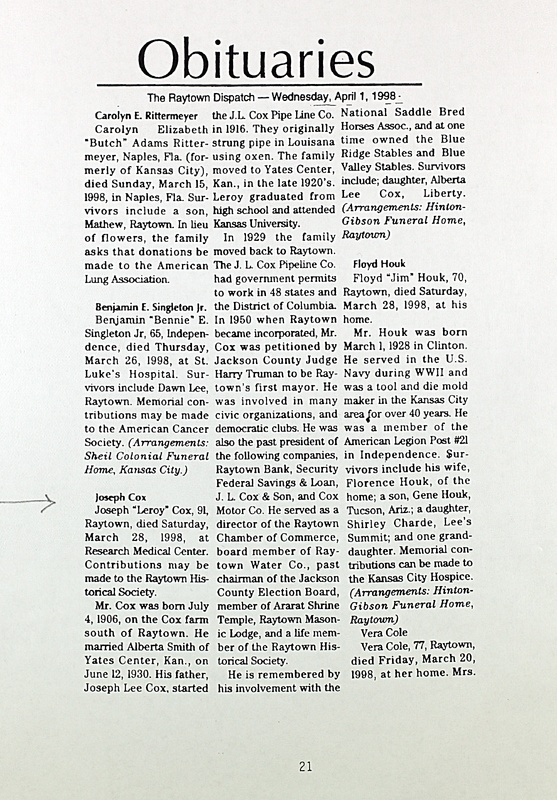 Obituaries

The Raytown Dispatch — Wednesday, April 1, 1998

Carolyn E. Rittermeyer

Carolyn Elizabeth "Butch" Adams Rittermeyer, Naples, Fla. (formerly of Kansas City), died Sunday, March 15, 1998, in Naples, Fla. Survivors include a son, Mathew, Raytown. In lieu of flowers, the family asks that donations be made to the American Lung Association.

Benjamin E. Singleton Jr.

Benjamin "Bennie" E. Singleton Jr, 65, Independence, died Thursday, March 26, 1998, at St. Luke's Hospital. Survivors include Dawn Lee, Raytown. Memorial contributions may be made to the American Cancer Society. (Arrangements: Sheil Colonial Funeral Home, Kansas City.)

Joseph Cox

Joseph "Leroy" Cox, 91, Raytown, died Saturday, March 28, 1998, at Research Medical Center. Contributions may be made to the Raytown Historical Society.

Mr. Cox was born July 4, 1906, on the Cox farm south of Raytown. He married Alberta Smith of Yates Center, Kan., on June 12, 1930. His father, Joseph Lee Cox, started the J.L. Cox Pipe Line Co. in 1916. They originally strung pipe in Louisana using oxen. The family moved to Yates Center, Kan., in the late 1920's. Leroy graduated from high school and attended Kansas University.

In 1929 the family moved back to Raytown. The J. L. Cox Pipeline Co. had government permits to work in 48 states and the District of Columbia. In 1950 when Raytown became incorporated, Mr. Cox was petitioned by Jackson County Judge Harry Truman to be Raytown's first mayor. He was involved in many civic organizations, and democratic clubs. He was also the past president of the following companies, Raytown Bank, Security Federal Savings & Loan, J. L. Cox & Son, and Cox Motor Co. He served as a director of the Raytown Chamber of Commerce, board member of Raytown Water Co., past chairman of the Jackson County Election Board, member of Ararat Shrine Temple, Raytown Masonic Lodge, and a life member of the Raytown Historical Society.

He is remembered by his involvement with the National Saddle Bred Horses Assoc., and at one time owned the Blue Ridge Stables and Blue Valley Stables. Survivors include; daughter, Alberta Lee Cox, Liberty. (Arrangements: Hinton-Gibson Funeral Home, Raytown)

Floyd Houk

Floyd "Jim" Houk, 70, Raytown, died Saturday, March 28, 1998, at his home.

Mr. Houk was born March 1, 1928 in Clinton. He served in the U.S. Navy during WWII and was a tool and die mold maker in the Kansas City area for over 40 years. He was a member of the American Legion Post #21 in Independence. Survivors include his wife, Florence Houk, of the home; a son, Gene Houk, Tucson, Ariz.; a daughter, Shirley Charde, Lee's Summit; and one granddaughter. Memorial contributions can be made to the Kansas City Hospice. (Arrangements: Hinton-Gibson Funeral Home, Raytown)

Vera Cole

Vera Cole, 77, Raytown, died Friday, March 20, 1998, at her home. Mrs.

21